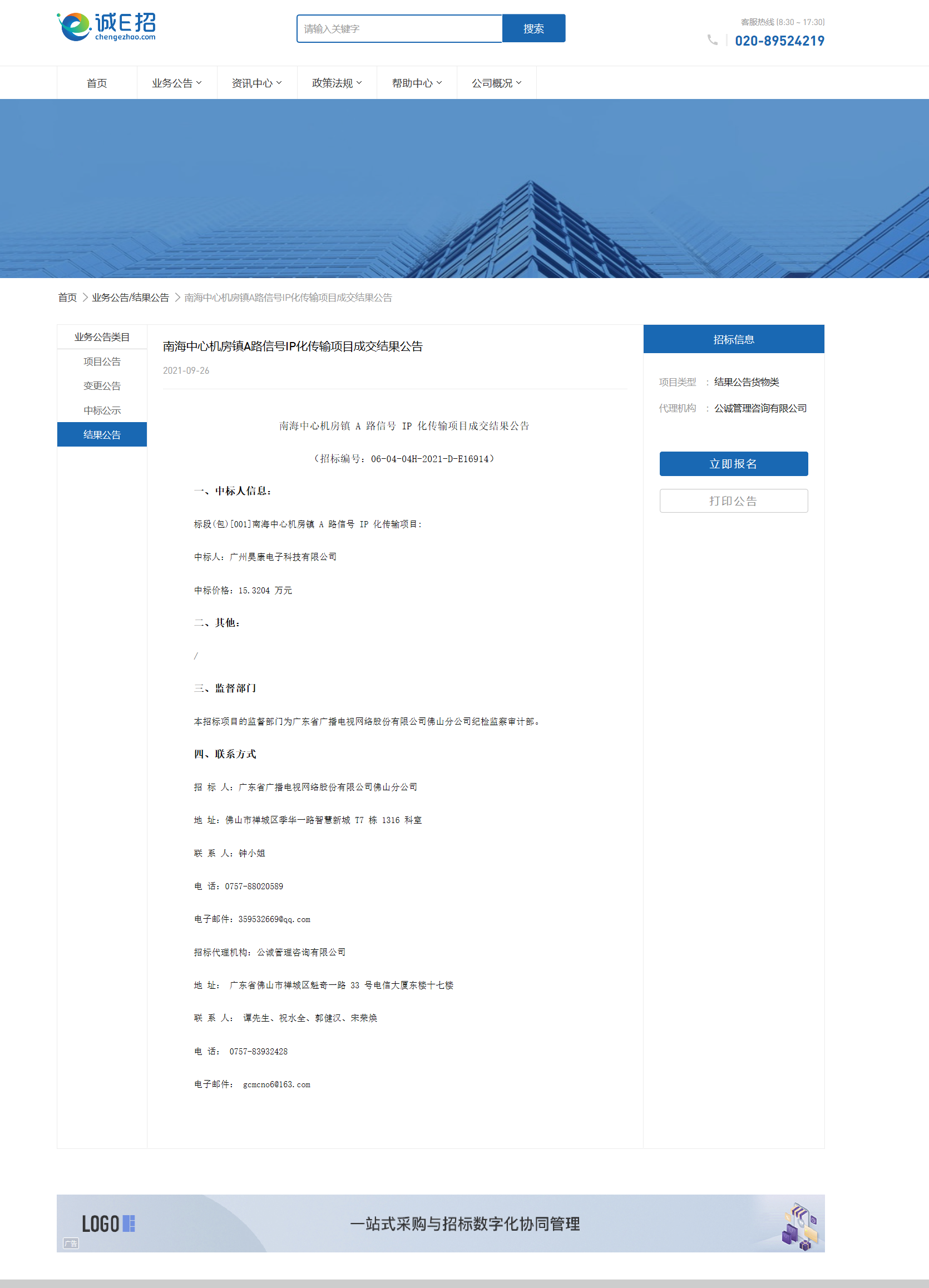 诚E招
chengezhao.com

请输入关键字 搜索

客服热线 [8:30 ~ 17:30]
020-89524219

首页 业务公告 资讯中心 政策法规 帮助中心 公司概况

首页 > 业务公告/结果公告 > 南海中心机房镇A路信号IP化传输项目成交结果公告

业务公告类目
项目公告
变更公告
中标公示
结果公告

南海中心机房镇A路信号IP化传输项目成交结果公告

2021-09-26

南海中心机房镇 A 路信号 IP 化传输项目成交结果公告

（招标编号：06-04-04H-2021-D-E16914）

一、中标人信息：

标段(包)[001]南海中心机房镇 A 路信号 IP 化传输项目：

中标人：广州昊康电子科技有限公司

中标价格：15.3204 万元

二、其他：

/

三、监督部门

本招标项目的监督部门为广东省广播电视网络股份有限公司佛山分公司纪检监察审计部。

四、联系方式

招 标 人：广东省广播电视网络股份有限公司佛山分公司

地 址：佛山市禅城区季华一路智慧新城 T7 栋 1316 科室

联 系 人：钟小姐

电 话：0757-88020589

电子邮件：359532669@qq.com

招标代理机构：公诚管理咨询有限公司

地 址： 广东省佛山市禅城区魁奇一路 33 号电信大厦东楼十七楼

联 系 人： 谭先生、祝水全、郭健汉、宋荣焕

电 话： 0757-83932428

电子邮件： gcmcno6@163.com

招标信息

项目类型 ： 结果公告货物类

代理机构 ： 公诚管理咨询有限公司

立即报名

打印公告

LOGO
广告
一站式采购与招标数字化协同管理